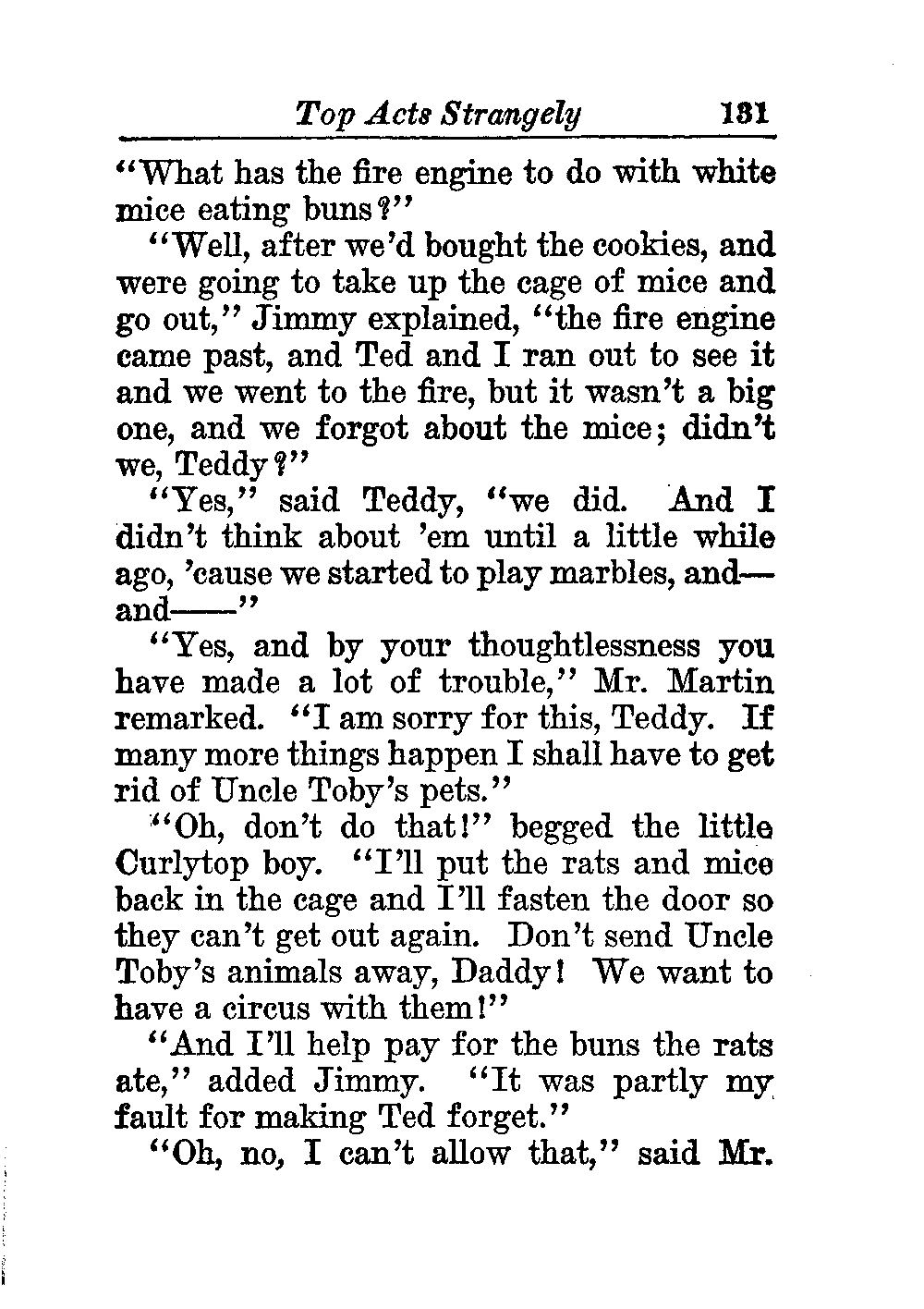 Top Acts Strangely 131

"What has the fire engine to do with white mice eating buns?"

"Well, after we'd bought the cookies, and were going to take up the cage of mice and go out," Jimmy explained, "the fire engine came past, and Ted and I ran out to see it and we went to the fire, but it wasn't a big one, and we forgot about the mice; didn't we, Teddy?"

"Yes," said Teddy, "we did. And I didn't think about 'em until a little while ago, 'cause we started to play marbles, and—and——"

"Yes, and by your thoughtlessness you have made a lot of trouble," Mr. Martin remarked. "I am sorry for this, Teddy. If many more things happen I shall have to get rid of Uncle Toby's pets."

"Oh, don't do that!" begged the little Curlytop boy. "I'll put the rats and mice back in the cage and I'll fasten the door so they can't get out again. Don't send Uncle Toby's animals away, Daddy! We want to have a circus with them!"

"And I'll help pay for the buns the rats ate," added Jimmy. "It was partly my fault for making Ted forget."

"Oh, no, I can't allow that," said Mr.